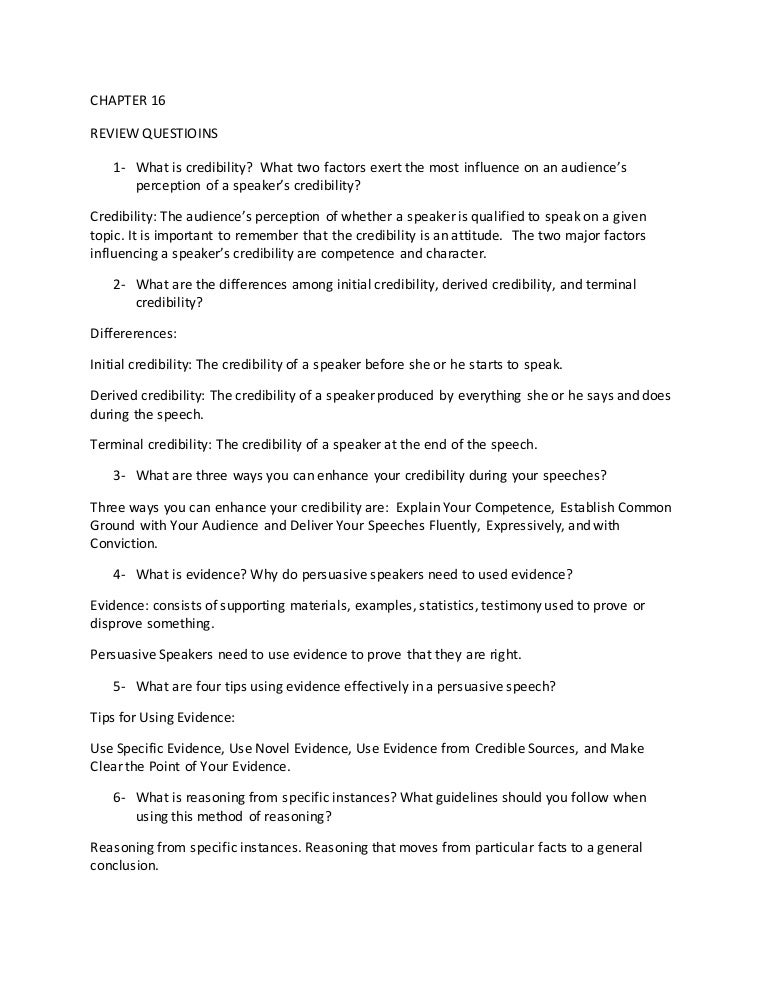 CHAPTER 16

REVIEW QUESTIOINS

1- What is credibility? What two factors exert the most influence on an audience's perception of a speaker's credibility?

Credibility: The audience's perception of whether a speaker is qualified to speak on a given topic. It is important to remember that the credibility is an attitude. The two major factors influencing a speaker's credibility are competence and character.

2- What are the differences among initial credibility, derived credibility, and terminal credibility?

Differerences:

Initial credibility: The credibility of a speaker before she or he starts to speak.

Derived credibility: The credibility of a speaker produced by everything she or he says and does during the speech.

Terminal credibility: The credibility of a speaker at the end of the speech.

3- What are three ways you can enhance your credibility during your speeches?

Three ways you can enhance your credibility are: Explain Your Competence, Establish Common Ground with Your Audience and Deliver Your Speeches Fluently, Expressively, and with Conviction.

4- What is evidence? Why do persuasive speakers need to used evidence?

Evidence: consists of supporting materials, examples, statistics, testimony used to prove or disprove something.

Persuasive Speakers need to use evidence to prove that they are right.

5- What are four tips using evidence effectively in a persuasive speech?

Tips for Using Evidence:

Use Specific Evidence, Use Novel Evidence, Use Evidence from Credible Sources, and Make Clear the Point of Your Evidence.

6- What is reasoning from specific instances? What guidelines should you follow when using this method of reasoning?

Reasoning from specific instances. Reasoning that moves from particular facts to a general conclusion.